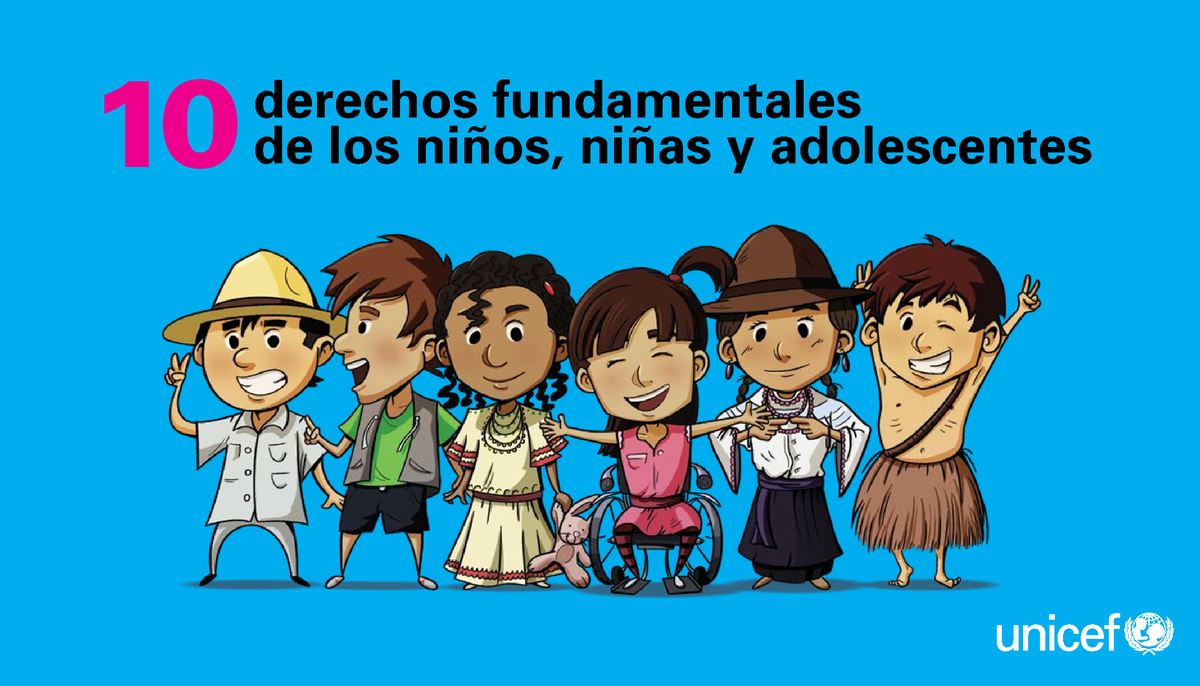 10 derechos fundamentales de los niños, niñas y adolescentes

unicef